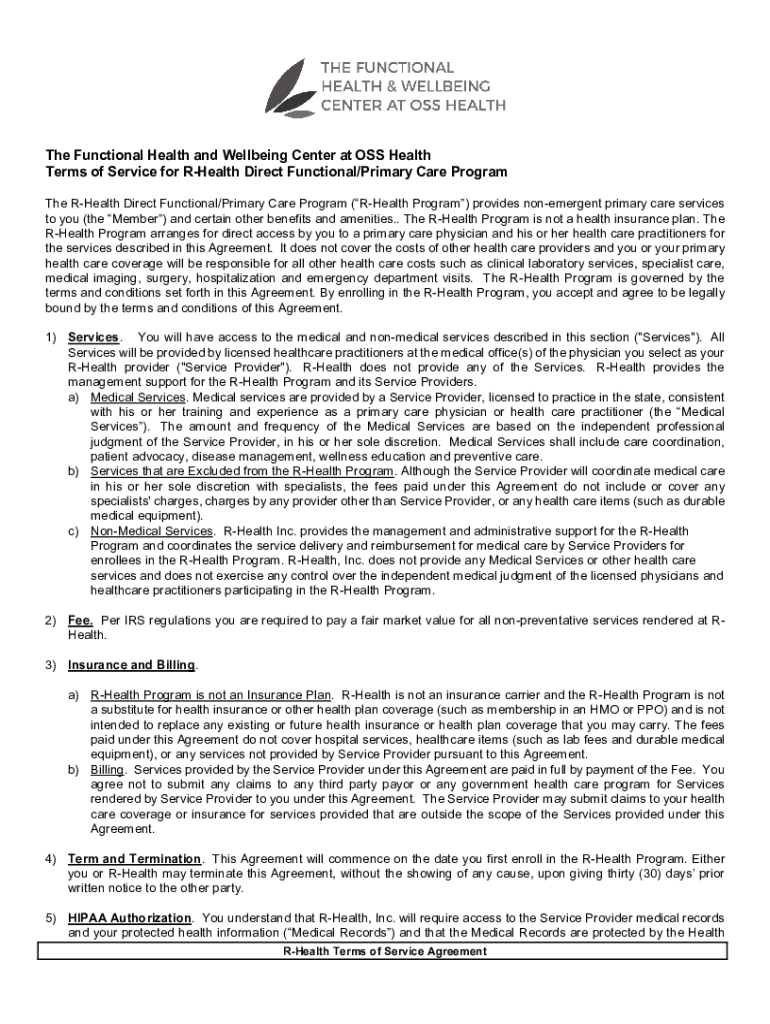 THE FUNCTIONAL
HEALTH & WELLBEING
CENTER AT OSS HEALTH

The Functional Health and Wellbeing Center at OSS Health
Terms of Service for R-Health Direct Functional/Primary Care Program

The R-Health Direct Functional/Primary Care Program ("R-Health Program") provides non-emergent primary care services to you (the "Member") and certain other benefits and amenities.. The R-Health Program is not a health insurance plan. The R-Health Program arranges for direct access by you to a primary care physician and his or her health care practitioners for the services described in this Agreement. It does not cover the costs of other health care providers and you or your primary health care coverage will be responsible for all other health care costs such as clinical laboratory services, specialist care, medical imaging, surgery, hospitalization and emergency department visits. The R-Health Program is governed by the terms and conditions set forth in this Agreement. By enrolling in the R-Health Program, you accept and agree to be legally bound by the terms and conditions of this Agreement.

1) Services. You will have access to the medical and non-medical services described in this section ("Services"). All Services will be provided by licensed healthcare practitioners at the medical office(s) of the physician you select as your R-Health provider ("Service Provider"). R-Health does not provide any of the Services. R-Health provides the management support for the R-Health Program and its Service Providers.
a) Medical Services. Medical services are provided by a Service Provider, licensed to practice in the state, consistent with his or her training and experience as a primary care physician or health care practitioner (the "Medical Services"). The amount and frequency of the Medical Services are based on the independent professional judgment of the Service Provider, in his or her sole discretion. Medical Services shall include care coordination, patient advocacy, disease management, wellness education and preventive care.
b) Services that are Excluded from the R-Health Program. Although the Service Provider will coordinate medical care in his or her sole discretion with specialists, the fees paid under this Agreement do not include or cover any specialists' charges, charges by any provider other than Service Provider, or any health care items (such as durable medical equipment).
c) Non-Medical Services. R-Health Inc. provides the management and administrative support for the R-Health Program and coordinates the service delivery and reimbursement for medical care by Service Providers for enrollees in the R-Health Program. R-Health, Inc. does not provide any Medical Services or other health care services and does not exercise any control over the independent medical judgment of the licensed physicians and healthcare practitioners participating in the R-Health Program.

2) Fee. Per IRS regulations you are required to pay a fair market value for all non-preventative services rendered at R-Health.

3) Insurance and Billing.

a) R-Health Program is not an Insurance Plan. R-Health is not an insurance carrier and the R-Health Program is not a substitute for health insurance or other health plan coverage (such as membership in an HMO or PPO) and is not intended to replace any existing or future health insurance or health plan coverage that you may carry. The fees paid under this Agreement do not cover hospital services, healthcare items (such as lab fees and durable medical equipment), or any services not provided by Service Provider pursuant to this Agreement.
b) Billing. Services provided by the Service Provider under this Agreement are paid in full by payment of the Fee. You agree not to submit any claims to any third party payor or any government health care program for Services rendered by Service Provider to you under this Agreement. The Service Provider may submit claims to your health care coverage or insurance for services provided that are outside the scope of the Services provided under this Agreement.

4) Term and Termination. This Agreement will commence on the date you first enroll in the R-Health Program. Either you or R-Health may terminate this Agreement, without the showing of any cause, upon giving thirty (30) days' prior written notice to the other party.

5) HIPAA Authorization. You understand that R-Health, Inc. will require access to the Service Provider medical records and your protected health information ("Medical Records") and that the Medical Records are protected by the Health

R-Health Terms of Service Agreement